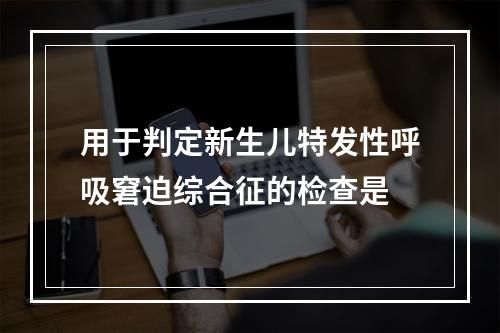 用于判定新生儿特发性呼吸窘迫综合征的检查是